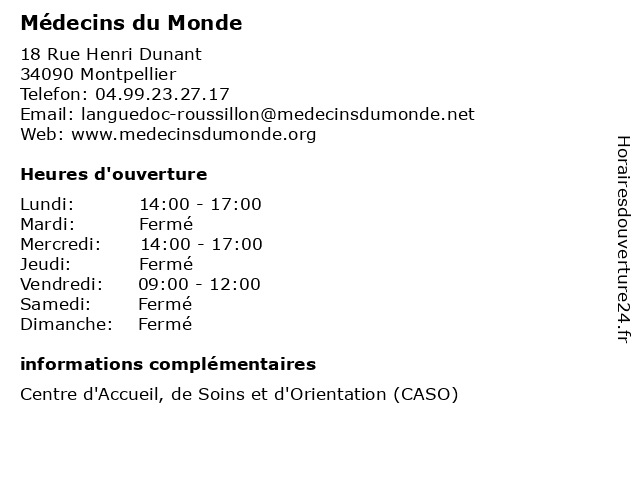 Médecins du Monde

18 Rue Henri Dunant
34090 Montpellier
Telefon: 04.99.23.27.17
Email: languedoc-roussillon@medecinsdumonde.net
Web: www.medecinsdumonde.org

Heures d'ouverture

| | |
|---|---|
| Lundi: | 14:00 - 17:00 |
| Mardi: | Fermé |
| Mercredi: | 14:00 - 17:00 |
| Jeudi: | Fermé |
| Vendredi: | 09:00 - 12:00 |
| Samedi: | Fermé |
| Dimanche: | Fermé |

informations complémentaires

Centre d'Accueil, de Soins et d'Orientation (CASO)

Horairesdouverture24.fr